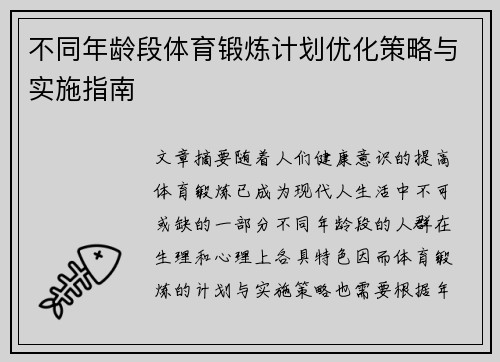 不同年龄段体育锻炼计划优化策略与实施指南

文章摘要随着人们健康意识的提高体育锻炼已成为现代人生活中不可或缺的一部分不同年龄段的人群在生理和心理上各具特色因而体育锻炼的计划与实施策略也需要根据年